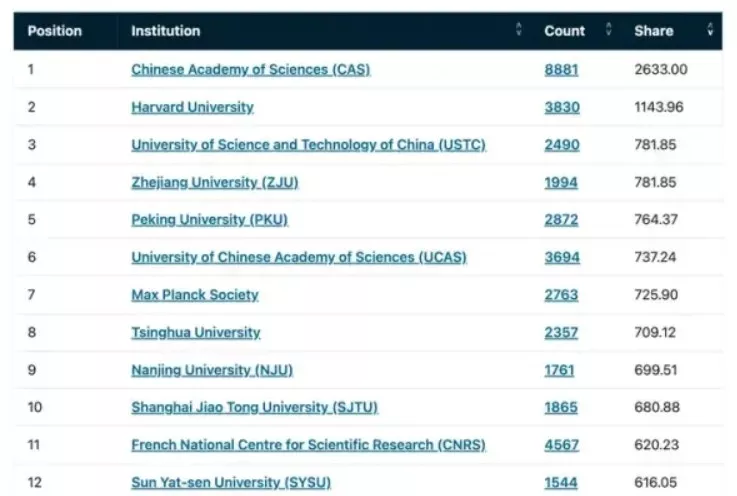 | Position | Institution | Count | Share |
|---|---|---|---|
| 1 | Chinese Academy of Sciences (CAS) | 8881 | 2633.00 |
| 2 | Harvard University | 3830 | 1143.96 |
| 3 | University of Science and Technology of China (USTC) | 2490 | 781.85 |
| 4 | Zhejiang University (ZJU) | 1994 | 781.85 |
| 5 | Peking University (PKU) | 2872 | 764.37 |
| 6 | University of Chinese Academy of Sciences (UCAS) | 3694 | 737.24 |
| 7 | Max Planck Society | 2763 | 725.90 |
| 8 | Tsinghua University | 2357 | 709.12 |
| 9 | Nanjing University (NJU) | 1761 | 699.51 |
| 10 | Shanghai Jiao Tong University (SJTU) | 1865 | 680.88 |
| 11 | French National Centre for Scientific Research (CNRS) | 4567 | 620.23 |
| 12 | Sun Yat-sen University (SYSU) | 1544 | 616.05 |